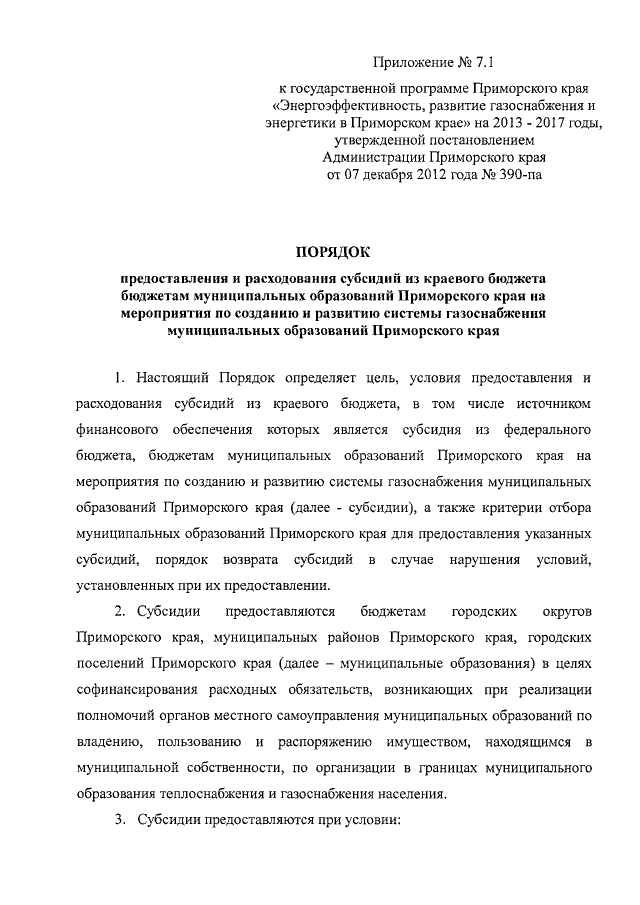 Приложение № 7.1

к государственной программе Приморского края «Энергоэффективность, развитие газоснабжения и энергетики в Приморском крае» на 2013 - 2017 годы, утвержденной постановлением Администрации Приморского края от 07 декабря 2012 года № 390-па

ПОРЯДОК

предоставления и расходования субсидий из краевого бюджета бюджетам муниципальных образований Приморского края на мероприятия по созданию и развитию системы газоснабжения муниципальных образований Приморского края

1. Настоящий Порядок определяет цель, условия предоставления и расходования субсидий из краевого бюджета, в том числе источником финансового обеспечения которых является субсидия из федерального бюджета, бюджетам муниципальных образований Приморского края на мероприятия по созданию и развитию системы газоснабжения муниципальных образований Приморского края (далее - субсидии), а также критерии отбора муниципальных образований Приморского края для предоставления указанных субсидий, порядок возврата субсидий в случае нарушения условий, установленных при их предоставлении.

2. Субсидии предоставляются бюджетам городских округов Приморского края, муниципальных районов Приморского края, городских поселений Приморского края (далее – муниципальные образования) в целях софинансирования расходных обязательств, возникающих при реализации полномочий органов местного самоуправления муниципальных образований по владению, пользованию и распоряжению имуществом, находящимся в муниципальной собственности, по организации в границах муниципального образования теплоснабжения и газоснабжения населения.

3. Субсидии предоставляются при условии: